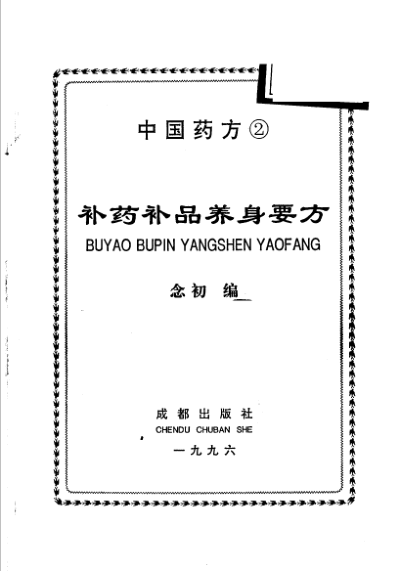 中国药方②

补药补品养身要方

BUYAO BUPIN YANGSHEN YAOFANG

念初 编

成都出版社

CHENDU CHUBAN SHE

一九九六